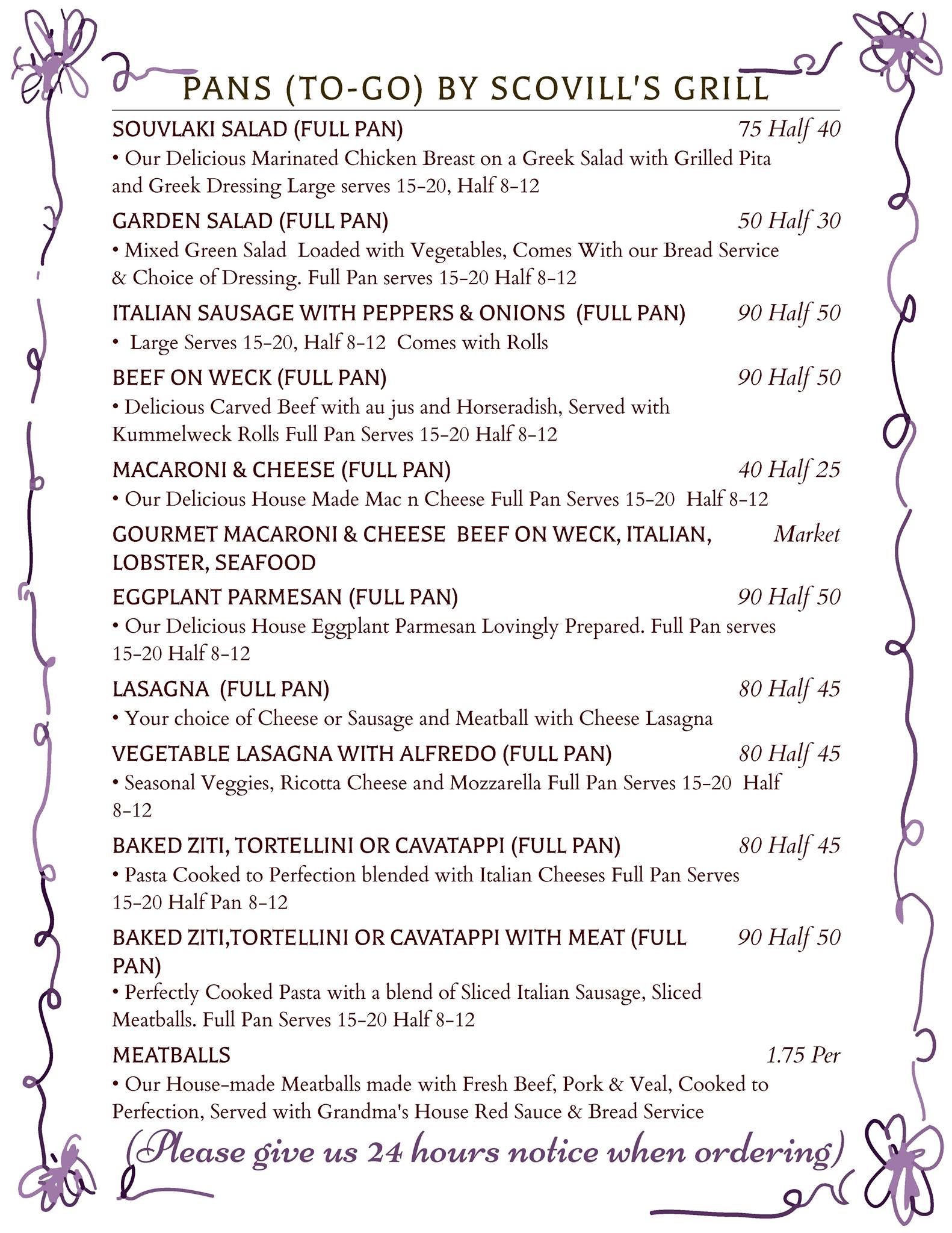 PANS (TO-GO) BY SCOVILL'S GRILL

SOUVLAKI SALAD (FULL PAN) 75 Half 40
• Our Delicious Marinated Chicken Breast on a Greek Salad with Grilled Pita and Greek Dressing Large serves 15-20, Half 8-12

GARDEN SALAD (FULL PAN) 50 Half 30
• Mixed Green Salad Loaded with Vegetables, Comes With our Bread Service & Choice of Dressing. Full Pan serves 15-20 Half 8-12

ITALIAN SAUSAGE WITH PEPPERS & ONIONS (FULL PAN) 90 Half 50
• Large Serves 15-20, Half 8-12 Comes with Rolls

BEEF ON WECK (FULL PAN) 90 Half 50
• Delicious Carved Beef with au jus and Horseradish, Served with Kummelweck Rolls Full Pan Serves 15-20 Half 8-12

MACARONI & CHEESE (FULL PAN) 40 Half 25
• Our Delicious House Made Mac n Cheese Full Pan Serves 15-20 Half 8-12

GOURMET MACARONI & CHEESE BEEF ON WECK, ITALIAN, LOBSTER, SEAFOOD Market

EGGPLANT PARMESAN (FULL PAN) 90 Half 50
• Our Delicious House Eggplant Parmesan Lovingly Prepared. Full Pan serves 15-20 Half 8-12

LASAGNA (FULL PAN) 80 Half 45
• Your choice of Cheese or Sausage and Meatball with Cheese Lasagna

VEGETABLE LASAGNA WITH ALFREDO (FULL PAN) 80 Half 45
• Seasonal Veggies, Ricotta Cheese and Mozzarella Full Pan Serves 15-20 Half 8-12

BAKED ZITI, TORTELLINI OR CAVATAPPI (FULL PAN) 80 Half 45
• Pasta Cooked to Perfection blended with Italian Cheeses Full Pan Serves 15-20 Half Pan 8-12

BAKED ZITI,TORTELLINI OR CAVATAPPI WITH MEAT (FULL PAN) 90 Half 50
• Perfectly Cooked Pasta with a blend of Sliced Italian Sausage, Sliced Meatballs. Full Pan Serves 15-20 Half 8-12

MEATBALLS 1.75 Per
• Our House-made Meatballs made with Fresh Beef, Pork & Veal, Cooked to Perfection, Served with Grandma's House Red Sauce & Bread Service

(Please give us 24 hours notice when ordering)